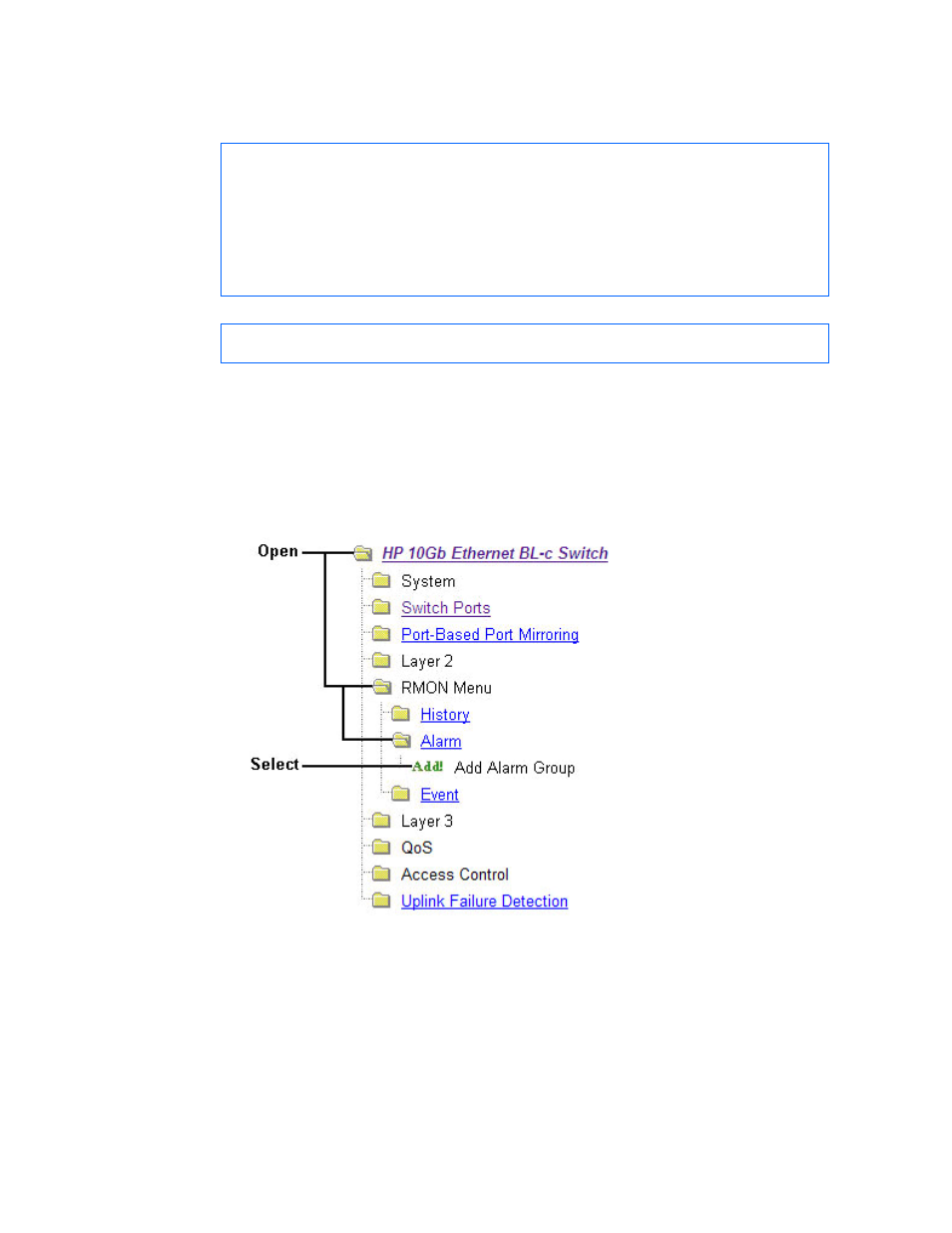 Open

HP 10Gb Ethernet BL-c Switch
System
Switch Ports
Port-Based Port Mirroring
Layer 2
RMON Menu
History
Alarm

Select

Add! Add Alarm Group
Event
Layer 3
QoS
Access Control
Uplink Failure Detection